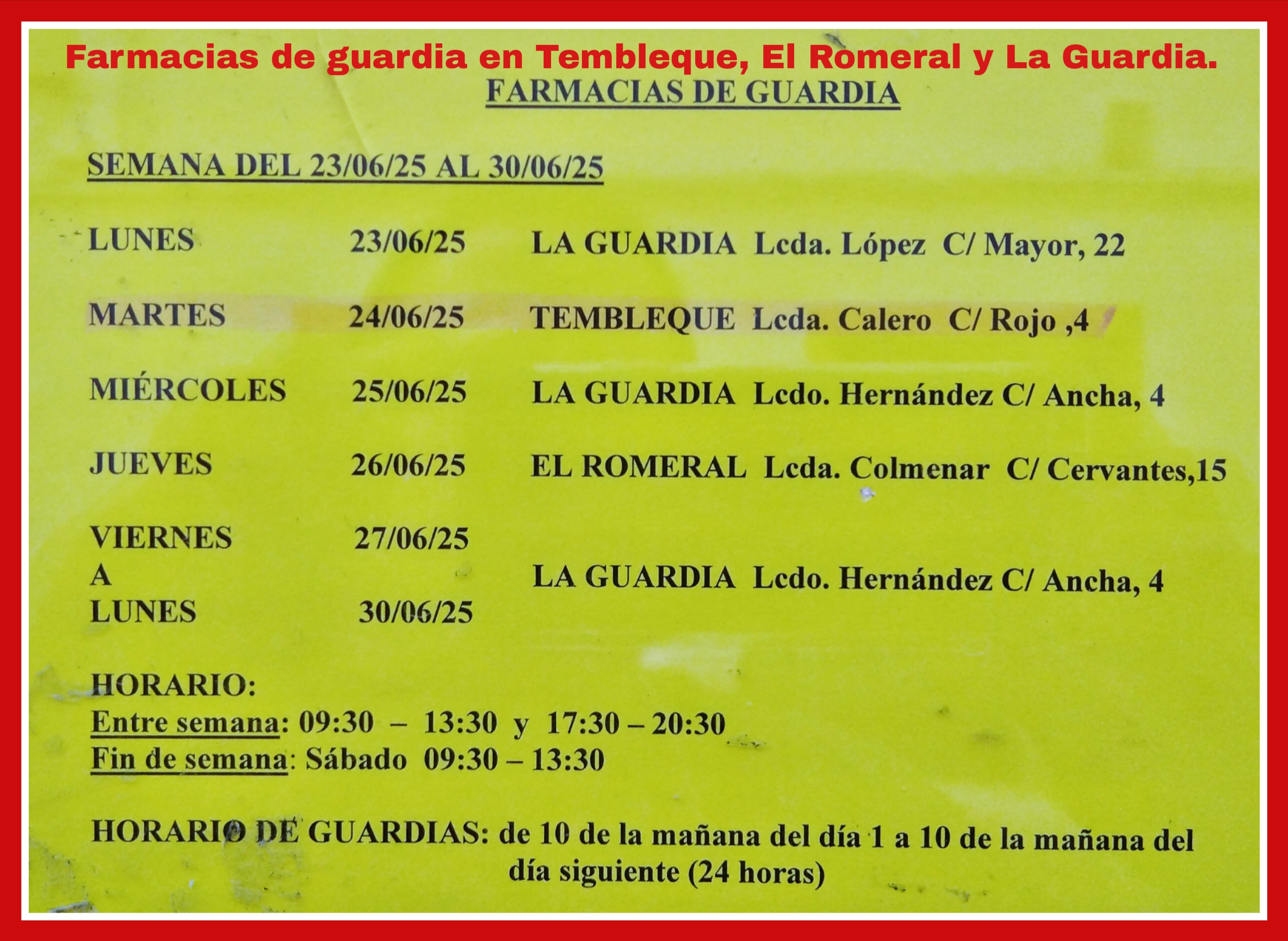 Farmacias de guardia en Tembleque, El Romeral y La Guardia.

FARMACIAS DE GUARDIA

SEMANA DEL 23/06/25 AL 30/06/25

LUNES 23/06/25 LA GUARDIA Lcda. López C/ Mayor, 22

MARTES 24/06/25 TEMBLEQUE Lcda. Calero C/ Rojo ,4

MIÉRCOLES 25/06/25 LA GUARDIA Lcdo. Hernández C/ Ancha, 4

JUEVES 26/06/25 EL ROMERAL Lcda. Colmenar C/ Cervantes,15

VIERNES 27/06/25
A
LUNES 30/06/25
LA GUARDIA Lcdo. Hernández C/ Ancha, 4

HORARIO:
Entre semana: 09:30 – 13:30 y 17:30 – 20:30
Fin de semana: Sábado 09:30 – 13:30

HORARIO DE GUARDIAS: de 10 de la mañana del día 1 a 10 de la mañana del día siguiente (24 horas)